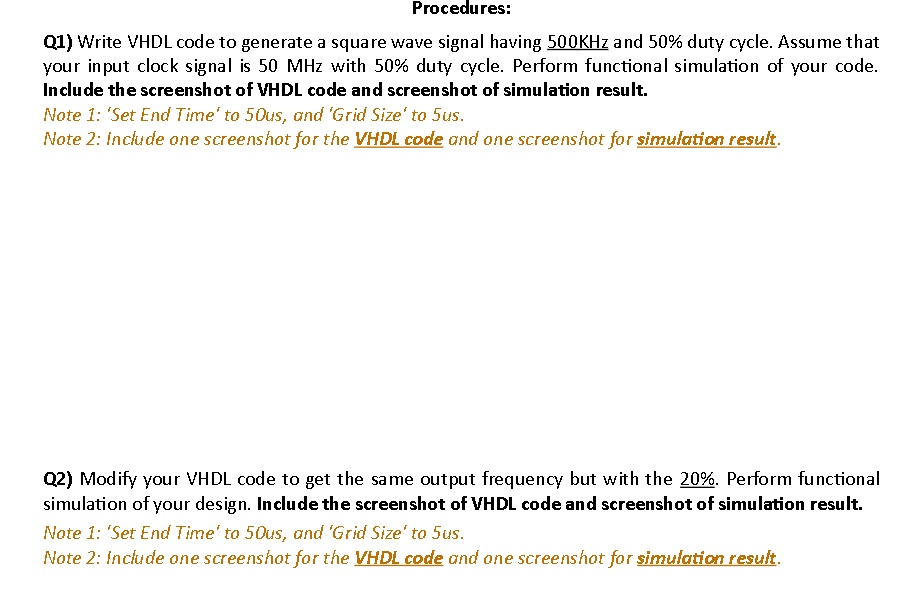 Procedures:

Q1) Write VHDL code to generate a square wave signal having 500KHz and 50% duty cycle. Assume that your input clock signal is 50 MHz with 50% duty cycle. Perform functional simulation of your code. Include the screenshot of VHDL code and screenshot of simulation result.
Note 1: 'Set End Time' to 50us, and 'Grid Size' to 5us.
Note 2: Include one screenshot for the VHDL code and one screenshot for simulation result.

Q2) Modify your VHDL code to get the same output frequency but with the 20%. Perform functional simulation of your design. Include the screenshot of VHDL code and screenshot of simulation result.
Note 1: 'Set End Time' to 50us, and 'Grid Size' to 5us.
Note 2: Include one screenshot for the VHDL code and one screenshot for simulation result.